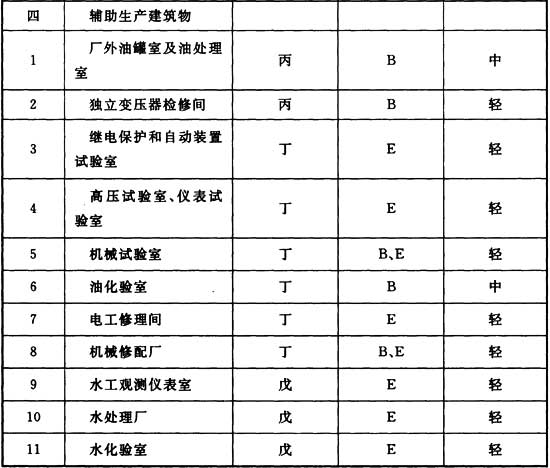 | 四 | 辅助生产建筑物 | | | |
|---|---|---|---|---|
| 1 | 厂外油罐室及油处理室 | 丙 | B | 中 |
| 2 | 独立变压器检修间 | 丙 | B | 轻 |
| 3 | 继电保护和自动装置试验室 | 丁 | E | 轻 |
| 4 | 高压试验室、仪表试验室 | 丁 | E | 轻 |
| 5 | 机械试验室 | 丁 | B、E | 轻 |
| 6 | 油化验室 | 丁 | B | 中 |
| 7 | 电工修理间 | 丁 | E | 轻 |
| 8 | 机械修配厂 | 丁 | B、E | 轻 |
| 9 | 水工观测仪表室 | 戊 | E | 轻 |
| 10 | 水处理厂 | 戊 | E | 轻 |
| 11 | 水化验室 | 戊 | E | 轻 |